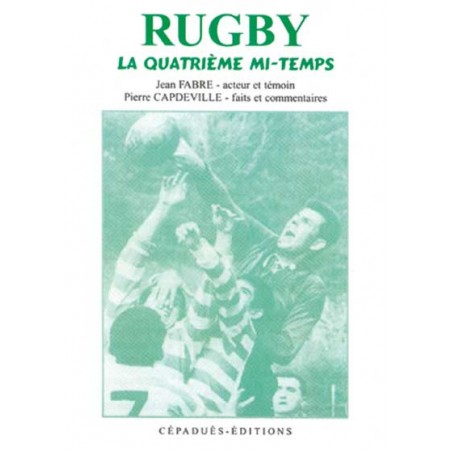 RUGBY
LA QUATRIÈME MI-TEMPS

Jean FABRE - acteur et témoin
Pierre CAPDEVILLE - faits et commentaires

7

CÉPADUÈS-ÉDITIONS